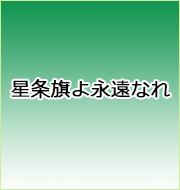 星条旗よ永遠なれ